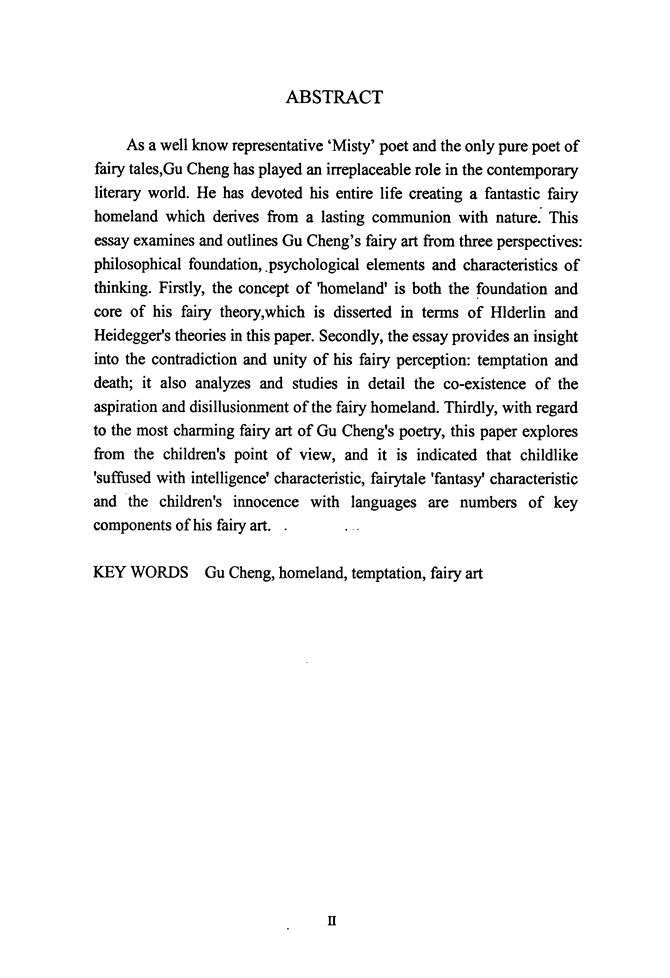 ABSTRACT

As a well know representative 'Misty' poet and the only pure poet of fairy tales,Gu Cheng has played an irreplaceable role in the contemporary literary world. He has devoted his entire life creating a fantastic fairy homeland which derives from a lasting communion with nature. This essay examines and outlines Gu Cheng's fairy art from three perspectives: philosophical foundation, psychological elements and characteristics of thinking. Firstly, the concept of 'homeland' is both the foundation and core of his fairy theory,which is disserted in terms of Hlderlin and Heidegger's theories in this paper. Secondly, the essay provides an insight into the contradiction and unity of his fairy perception: temptation and death; it also analyzes and studies in detail the co-existence of the aspiration and disillusionment of the fairy homeland. Thirdly, with regard to the most charming fairy art of Gu Cheng's poetry, this paper explores from the children's point of view, and it is indicated that childlike 'suffused with intelligence' characteristic, fairytale 'fantasy' characteristic and the children's innocence with languages are numbers of key components of his fairy art.

KEY WORDS Gu Cheng, homeland, temptation, fairy art

II